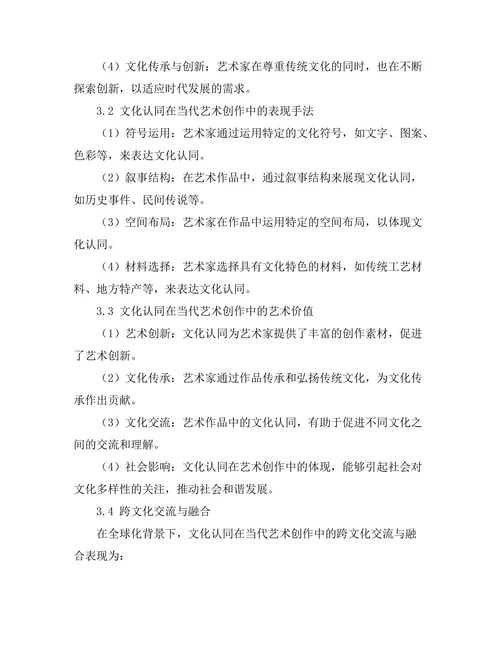 （4）文化传承与创新：艺术家在尊重传统文化的同时，也在不断探索创新，以适应时代发展的需求。

3.2 文化认同在当代艺术创作中的表现手法

（1）符号运用：艺术家通过运用特定的文化符号，如文字、图案、色彩等，来表达文化认同。

（2）叙事结构：在艺术作品中，通过叙事结构来展现文化认同，如历史事件、民间传说等。

（3）空间布局：艺术家在作品中运用特定的空间布局，以体现文化认同。

（4）材料选择：艺术家选择具有文化特色的材料，如传统工艺材料、地方特产等，来表达文化认同。

3.3 文化认同在当代艺术创作中的艺术价值

（1）艺术创新：文化认同为艺术家提供了丰富的创作素材，促进了艺术创新。

（2）文化传承：艺术家通过作品传承和弘扬传统文化，为文化传承作出贡献。

（3）文化交流：艺术作品中的文化认同，有助于促进不同文化之间的交流和理解。

（4）社会影响：文化认同在艺术创作中的体现，能够引起社会对文化多样性的关注，推动社会和谐发展。

3.4 跨文化交流与融合

在全球化背景下，文化认同在当代艺术创作中的跨文化交流与融合表现为：